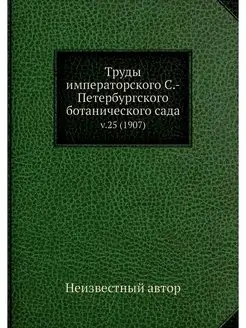 Труды императорского С.-Петербургского ботанического сада
v.25 (1907)

Неизвестный автор